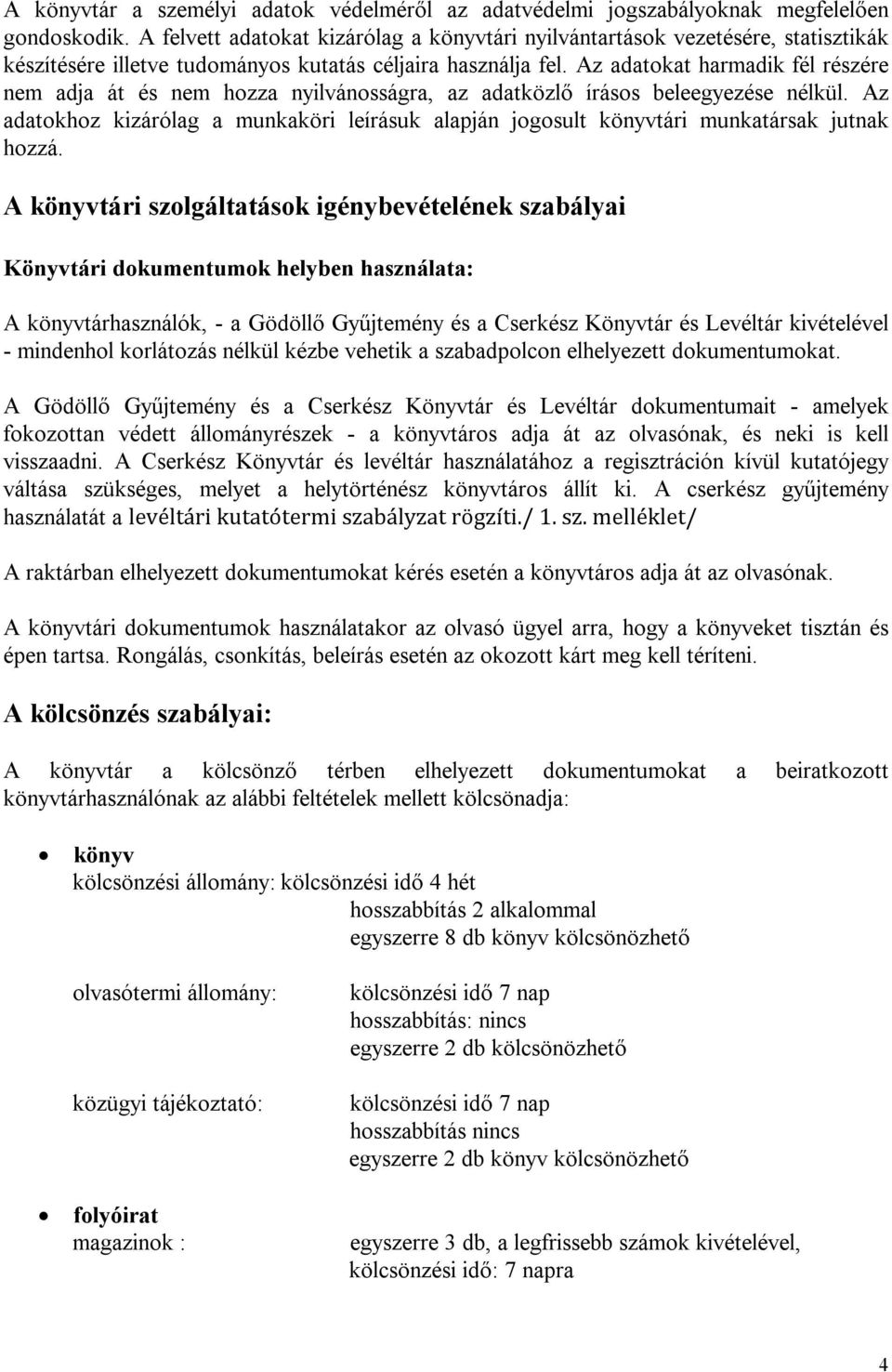 A könyvtár a személyi adatok védelméről az adatvédelmi jogszabályoknak megfelelően gondoskodik. A felvett adatokat kizárólag a könyvtári nyilvántartások vezetésére, statisztikák készítésére illetve tudományos kutatás céljaira használja fel. Az adatokat harmadik fél részére nem adja át és nem hozza nyilvánosságra, az adatközlő írásos beleegyezése nélkül. Az adatokhoz kizárólag a munkaköri leírásuk alapján jogosult könyvtári munkatársak jutnak hozzá.

A könyvtári szolgáltatások igénybevételének szabályai

Könyvtári dokumentumok helyben használata:

A könyvtárhasználók, - a Gödöllő Gyűjtemény és a Cserkész Könyvtár és Levéltár kivételével - mindenhol korlátozás nélkül kézbe vehetik a szabadpolcon elhelyezett dokumentumokat.

A Gödöllő Gyűjtemény és a Cserkész Könyvtár és Levéltár dokumentumait - amelyek fokozottan védett állományrészek - a könyvtáros adja át az olvasónak, és neki is kell visszaadni. A Cserkész Könyvtár és levéltár használatához a regisztráción kívül kutatójegy váltása szükséges, melyet a helytörténész könyvtáros állít ki. A cserkész gyűjtemény használatát a levéltári kutatótermi szabályzat rögzíti./ 1. sz. melléklet/

A raktárban elhelyezett dokumentumokat kérés esetén a könyvtáros adja át az olvasónak.

A könyvtári dokumentumok használatakor az olvasó ügyel arra, hogy a könyveket tisztán és épen tartsa. Rongálás, csonkítás, beleírás esetén az okozott kárt meg kell téríteni.

A kölcsönzés szabályai:

A könyvtár a kölcsönző térben elhelyezett dokumentumokat a beiratkozott könyvtárhasználónak az alábbi feltételek mellett kölcsönadja:

• könyv
kölcsönzési állomány: kölcsönzési idő 4 hét
hosszabbítás 2 alkalommal
egyszerre 8 db könyv kölcsönözhető

olvasótermi állomány: kölcsönzési idő 7 nap
hosszabbítás: nincs
egyszerre 2 db kölcsönözhető

közügyi tájékoztató: kölcsönzési idő 7 nap
hosszabbítás nincs
egyszerre 2 db könyv kölcsönözhető

• folyóirat
magazinok : egyszerre 3 db, a legfrissebb számok kivételével,
kölcsönzési idő: 7 napra

4